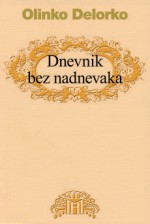 Olinko Delorko

Dnevnik
bez nadnevaka